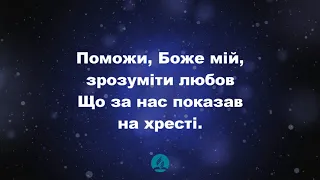 Поможи, Боже мій,
зрозуміти любов
Що за нас показав
на хресті.